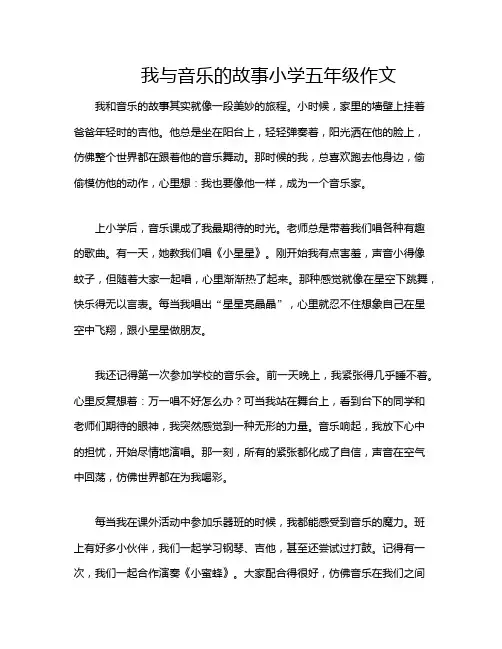 我与音乐的故事小学五年级作文

我和音乐的故事其实就像一段美妙的旅程。小时候，家里的墙壁上挂着爸爸年轻时的吉他。他总是坐在阳台上，轻轻弹奏着，阳光洒在他的脸上，仿佛整个世界都在跟着他的音乐舞动。那时候的我，总喜欢跑去他身边，偷偷模仿他的动作，心里想：我也要像他一样，成为一个音乐家。

上小学后，音乐课成了我最期待的时光。老师总是带着我们唱各种有趣的歌曲。有一天，她教我们唱《小星星》。刚开始我有点害羞，声音小得像蚊子，但随着大家一起唱，心里渐渐热了起来。那种感觉就像在星空下跳舞，快乐得无以言表。每当我唱出“星星亮晶晶”，心里就忍不住想象自己在星空中飞翔，跟小星星做朋友。

我还记得第一次参加学校的音乐会。前一天晚上，我紧张得几乎睡不着。心里反复想着：万一唱不好怎么办？可当我站在舞台上，看到台下的同学和老师们期待的眼神，我突然感觉到一种无形的力量。音乐响起，我放下心中的担忧，开始尽情地演唱。那一刻，所有的紧张都化成了自信，声音在空气中回荡，仿佛世界都在为我喝彩。

每当我在课外活动中参加乐器班的时候，我都能感受到音乐的魔力。班上有好多小伙伴，我们一起学习钢琴、吉他，甚至还尝试过打鼓。记得有一次，我们一起合作演奏《小蜜蜂》。大家配合得很好，仿佛音乐在我们之间